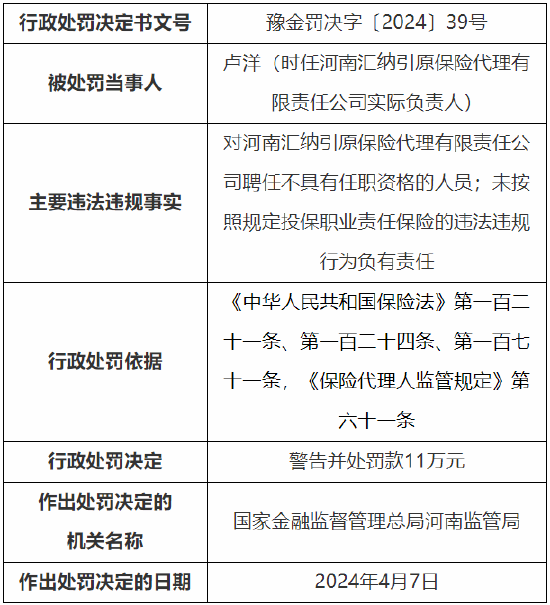 | 行政处罚决定书文号 | 豫金罚决字〔2024〕39号 |
|---|---|
| 被处罚当事人 | 卢洋（时任河南汇纳引原保险代理有限责任公司实际负责人） |
| 主要违法违规事实 | 对河南汇纳引原保险代理有限责任公司聘任不具有任职资格的人员；未按照规定投保职业责任保险的违法违规行为负有责任 |
| 行政处罚依据 | 《中华人民共和国保险法》第一百二十一条、第一百二十四条、第一百七十一条，《保险代理人监管规定》第六十一条 |
| 行政处罚决定 | 警告并处罚款11万元 |
| 作出处罚决定的机关名称 | 国家金融监督管理总局河南监管局 |
| 作出处罚决定的日期 | 2024年4月7日 |